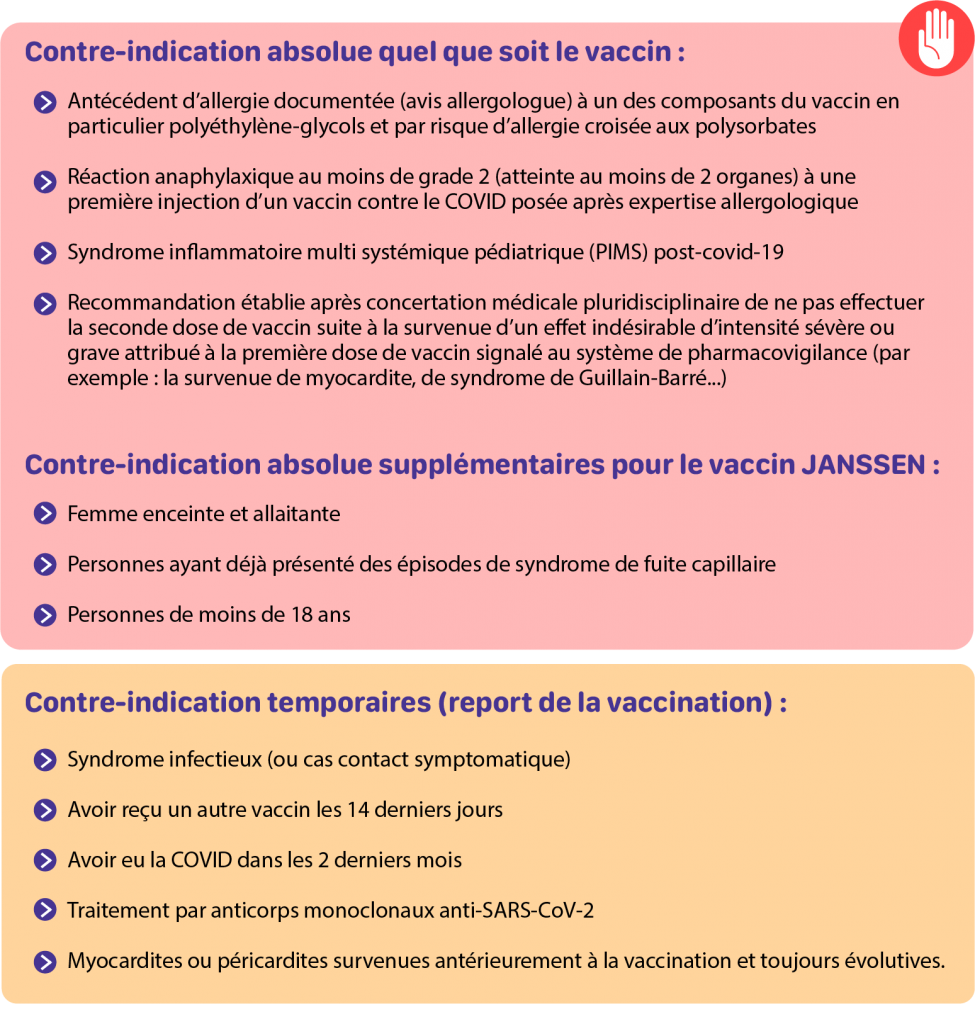 Contre-indication absolue quel que soit le vaccin :

Antécédent d'allergie documentée (avis allergologue) à un des composants du vaccin en particulier polyéthylène-glycols et par risque d'allergie croisée aux polysorbates

Réaction anaphylaxique au moins de grade 2 (atteinte au moins de 2 organes) à une première injection d'un vaccin contre le COVID posée après expertise allergologique

Syndrome inflammatoire multi systémique pédiatrique (PIMS) post-covid-19

Recommandation établie après concertation médicale pluridisciplinaire de ne pas effectuer la seconde dose de vaccin suite à la survenue d'un effet indésirable d'intensité sévère ou grave attribué à la première dose de vaccin signalé au système de pharmacovigilance (par exemple : la survenue de myocardite, de syndrome de Guillain-Barré...)

Contre-indication absolue supplémentaires pour le vaccin JANSSEN :

Femme enceinte et allaitante

Personnes ayant déjà présenté des épisodes de syndrome de fuite capillaire

Personnes de moins de 18 ans

Contre-indication temporaires (report de la vaccination) :

Syndrome infectieux (ou cas contact symptomatique)

Avoir reçu un autre vaccin les 14 derniers jours

Avoir eu la COVID dans les 2 derniers mois

Traitement par anticorps monoclonaux anti-SARS-CoV-2

Myocardites ou péricardites survenues antérieurement à la vaccination et toujours évolutives.